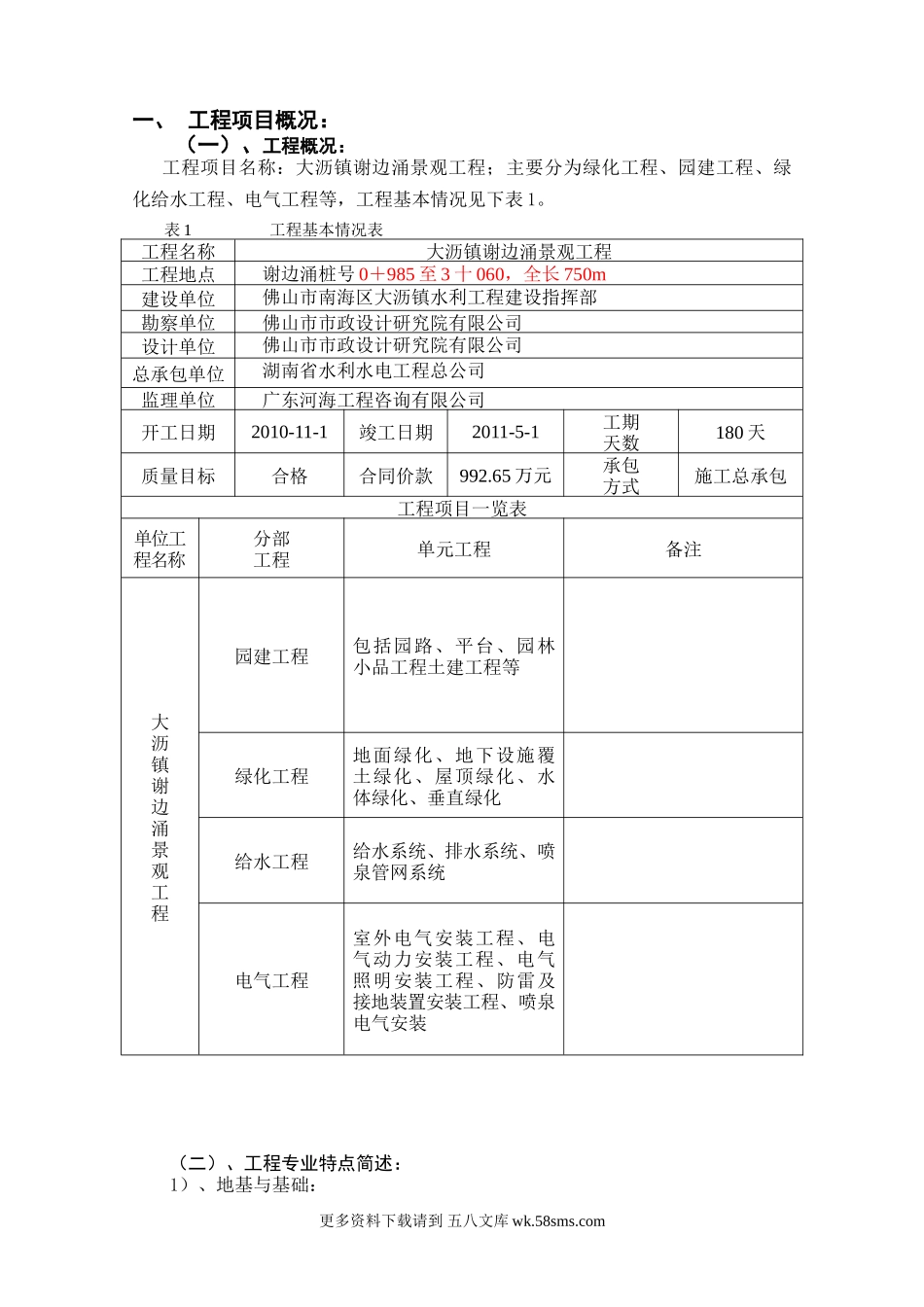 一、 工程项目概况：

（一）、工程概况：

工程项目名称：大沥镇谢边涌景观工程；主要分为绿化工程、园建工程、绿化给水工程、电气工程等，工程基本情况见下表 1。

表 1 工程基本情况表

| 工程名称 | 大沥镇谢边涌景观工程 | | | | |
|---|---|---|---|---|---|
| 工程地点 | 谢边涌桩号 0＋985 至 3 十 060，全长 750m | | | | |
| 建设单位 | 佛山市南海区大沥镇水利工程建设指挥部 | | | | |
| 勘察单位 | 佛山市市政设计研究院有限公司 | | | | |
| 设计单位 | 佛山市市政设计研究院有限公司 | | | | |
| 总承包单位 | 湖南省水利水电工程总公司 | | | | |
| 监理单位 | 广东河海工程咨询有限公司 | | | | |
| 开工日期 | 2010-11-1 | 竣工日期 | 2011-5-1 | 工期天数 | 180 天 |
| 质量目标 | 合格 | 合同价款 | 992.65 万元 | 承包方式 | 施工总承包 |

工程项目一览表

| 单位工程名称 | 分部工程 | 单元工程 | 备注 |
|---|---|---|---|
| 大沥镇谢边涌景观工程 | 园建工程 | 包括园路、平台、园林小品工程土建工程等 | |
| | 绿化工程 | 地面绿化、地下设施覆土绿化、屋顶绿化、水体绿化、垂直绿化 | |
| | 给水工程 | 给水系统、排水系统、喷泉管网系统 | |
| | 电气工程 | 室外电气安装工程、电气动力安装工程、电气照明安装工程、防雷及接地装置安装工程、喷泉电气安装 | |

（二）、工程专业特点简述：

1）、地基与基础：

更多资料下载请到 五八文库 wk.58sms.com